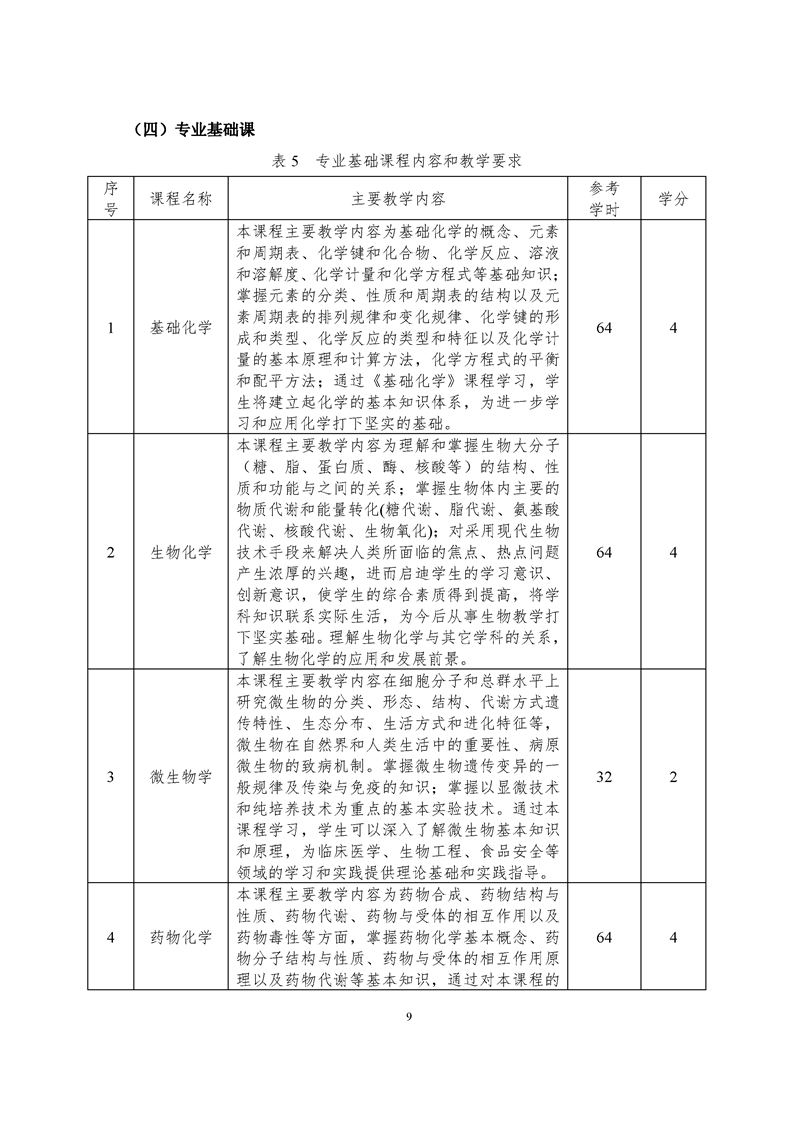 （四）专业基础课

表 5　专业基础课程内容和教学要求

| 序号 | 课程名称 | 主要教学内容 | 参考学时 | 学分 |
|---|---|---|---|---|
| 1 | 基础化学 | 本课程主要教学内容为基础化学的概念、元素和周期表、化学键和化合物、化学反应、溶液和溶解度、化学计量和化学方程式等基础知识；掌握元素的分类、性质和周期表的结构以及元素周期表的排列规律和变化规律、化学键的形成和类型、化学反应的类型和特征以及化学计量的基本原理和计算方法，化学方程式的平衡和配平方法；通过《基础化学》课程学习，学生将建立起化学的基本知识体系，为进一步学习和应用化学打下坚实的基础。 | 64 | 4 |
| 2 | 生物化学 | 本课程主要教学内容为理解和掌握生物大分子（糖、脂、蛋白质、酶、核酸等）的结构、性质和功能与之间的关系；掌握生物体内主要的物质代谢和能量转化(糖代谢、脂代谢、氨基酸代谢、核酸代谢、生物氧化)；对采用现代生物技术手段来解决人类所面临的焦点、热点问题产生浓厚的兴趣，进而启迪学生的学习意识、创新意识，使学生的综合素质得到提高，将学科知识联系实际生活，为今后从事生物教学打下坚实基础。理解生物化学与其它学科的关系，了解生物化学的应用和发展前景。 | 64 | 4 |
| 3 | 微生物学 | 本课程主要教学内容在细胞分子和总群水平上研究微生物的分类、形态、结构、代谢方式遗传特性、生态分布、生活方式和进化特征等，微生物在自然界和人类生活中的重要性、病原微生物的致病机制。掌握微生物遗传变异的一般规律及传染与免疫的知识；掌握以显微技术和纯培养技术为重点的基本实验技术。通过本课程学习，学生可以深入了解微生物基本知识和原理，为临床医学、生物工程、食品安全等领域的学习和实践提供理论基础和实践指导。 | 32 | 2 |
| 4 | 药物化学 | 本课程主要教学内容为药物合成、药物结构与性质、药物代谢、药物与受体的相互作用以及药物毒性等方面，掌握药物化学基本概念、药物分子结构与性质、药物与受体的相互作用原理以及药物代谢等基本知识，通过对本课程的 | 64 | 4 |

9